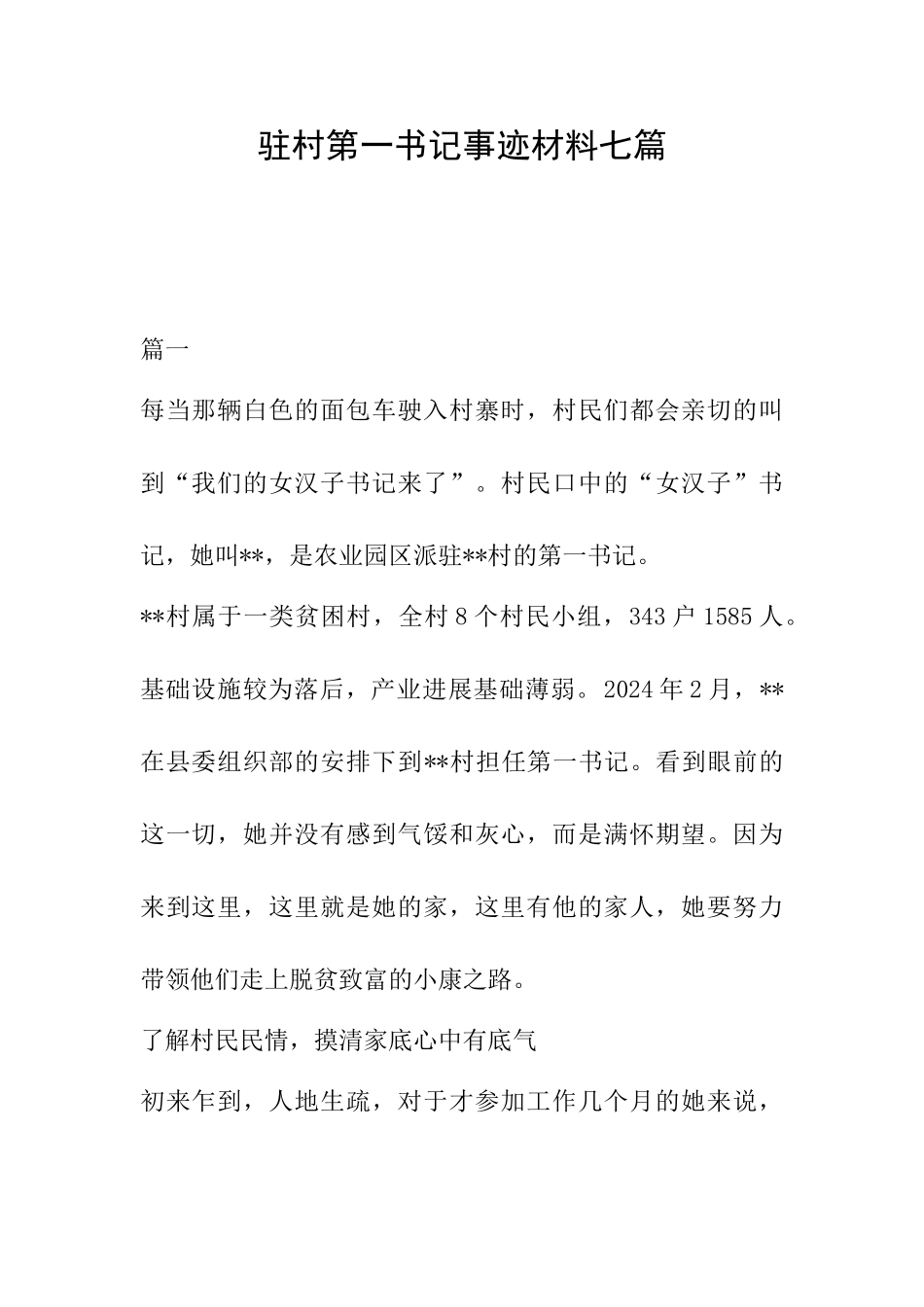 驻村第一书记事迹材料七篇

篇一

每当那辆白色的面包车驶入村寨时，村民们都会亲切的叫到“我们的女汉子书记来了”。村民口中的“女汉子”书记，她叫**，是农业园区派驻**村的第一书记。

**村属于一类贫困村，全村8个村民小组，343户1585人。基础设施较为落后，产业进展基础薄弱。2024年2月，**在县委组织部的安排下到**村担任第一书记。看到眼前的这一切，她并没有感到气馁和灰心，而是满怀期望。因为来到这里，这里就是她的家，这里有他的家人，她要努力带领他们走上脱贫致富的小康之路。

了解村民民情，摸清家底心中有底气

初来乍到，人地生疏，对于才参加工作几个月的她来说，